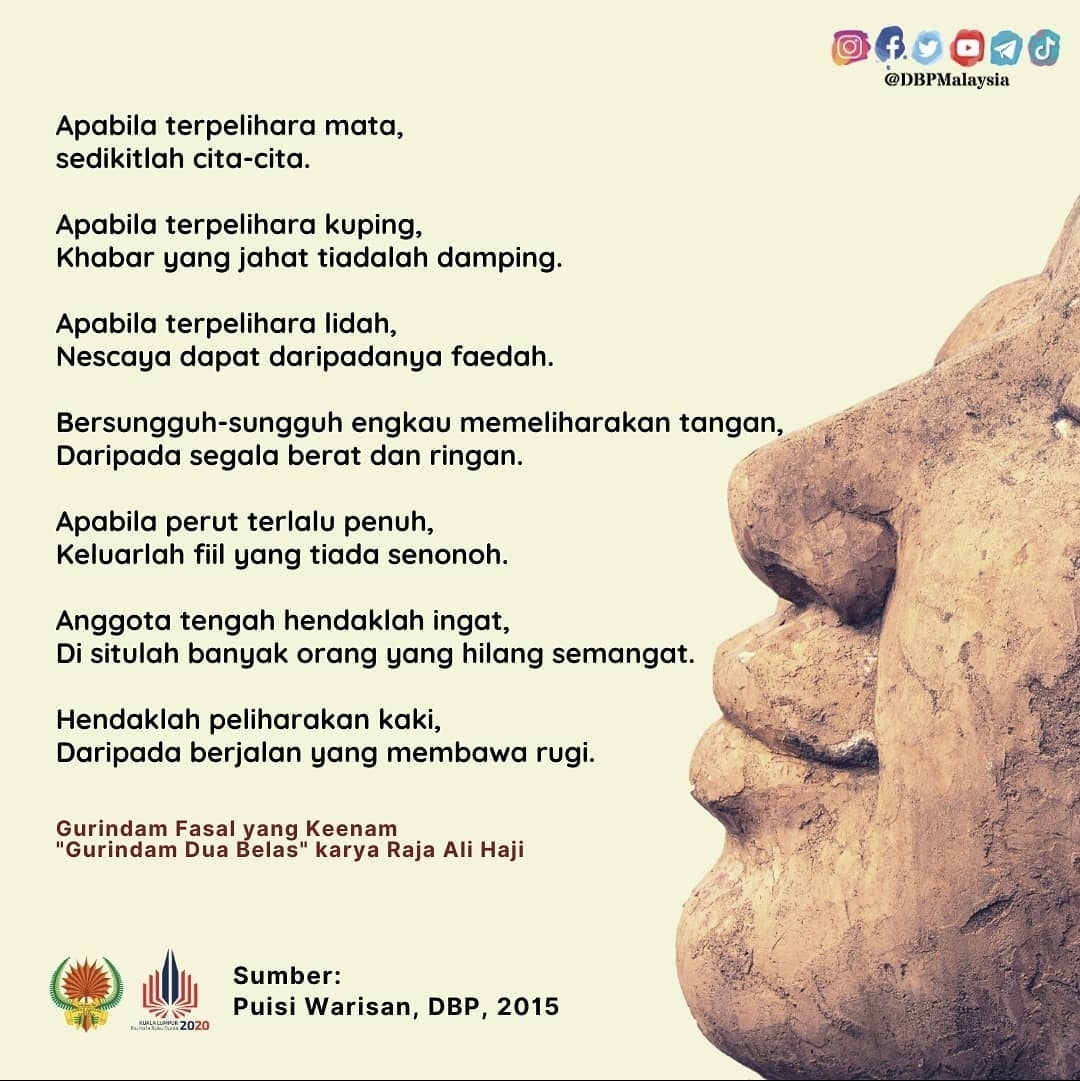 @DBPMalaysia

Apabila terpelihara mata,
sedikitlah cita-cita.

Apabila terpelihara kuping,
Khabar yang jahat tiadalah damping.

Apabila terpelihara lidah,
Nescaya dapat daripadanya faedah.

Bersungguh-sungguh engkau memeliharakan tangan,
Daripada segala berat dan ringan.

Apabila perut terlalu penuh,
Keluarlah fiil yang tiada senonoh.

Anggota tengah hendaklah ingat,
Di situlah banyak orang yang hilang semangat.

Hendaklah peliharakan kaki,
Daripada berjalan yang membawa rugi.

Gurindam Fasal yang Keenam
"Gurindam Dua Belas" karya Raja Ali Haji

KUALA LUMPUR Ibu Kota Buku Dunia 2020

Sumber:
Puisi Warisan, DBP, 2015